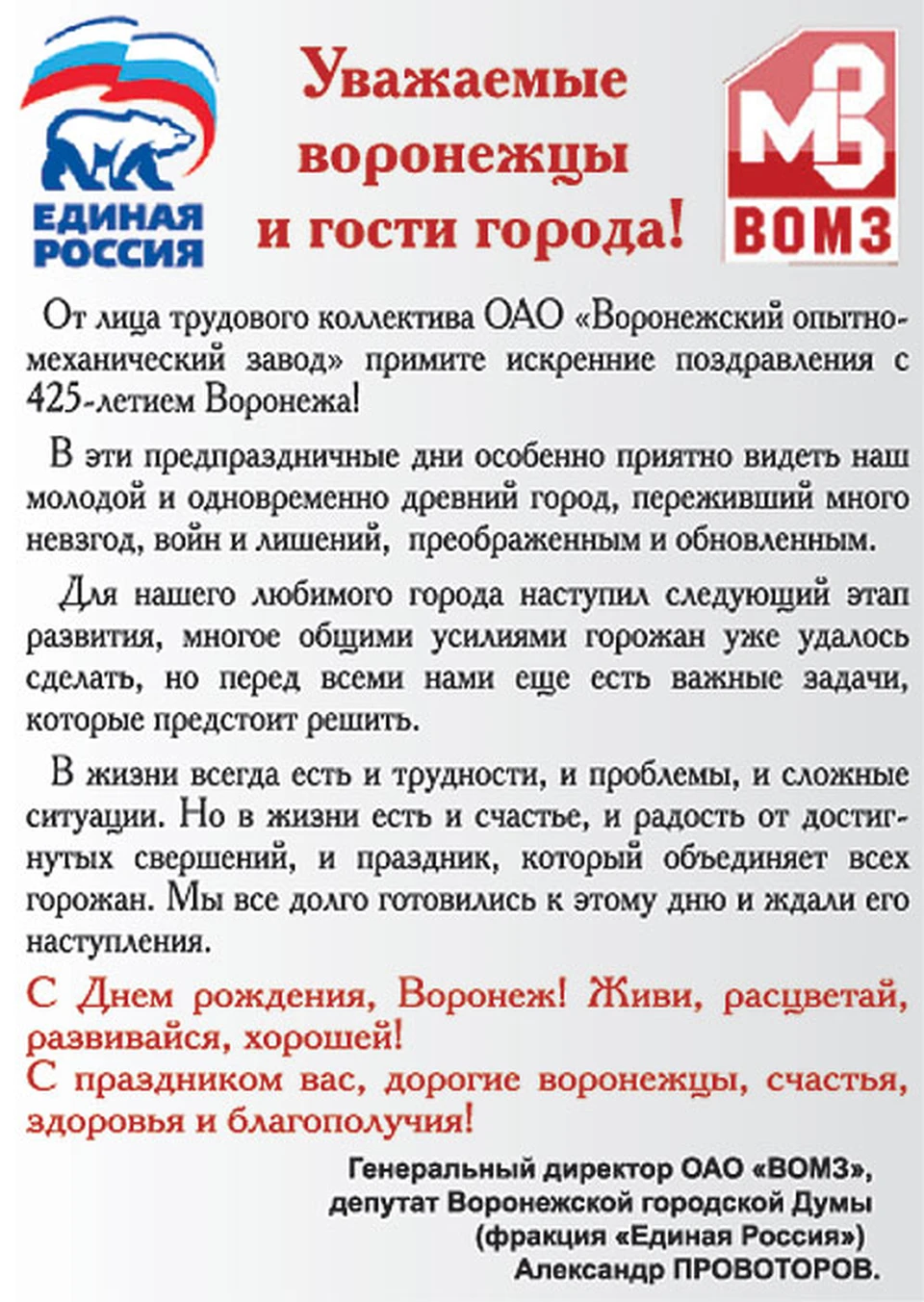 ЕДИНАЯ РОССИЯ

Уважаемые воронежцы и гости города!

МЗ
ВОМЗ

От лица трудового коллектива ОАО «Воронежский опытно-механический завод» примите искренние поздравления с 425-летием Воронежа!

В эти предпраздничные дни особенно приятно видеть наш молодой и одновременно древний город, переживший много невзгод, войн и лишений, преображенным и обновленным.

Для нашего любимого города наступил следующий этап развития, многое общими усилиями горожан уже удалось сделать, но перед всеми нами еще есть важные задачи, которые предстоит решить.

В жизни всегда есть и трудности, и проблемы, и сложные ситуации. Но в жизни есть и счастье, и радость от достигнутых свершений, и праздник, который объединяет всех горожан. Мы все долго готовились к этому дню и ждали его наступления.

С Днем рождения, Воронеж! Живи, расцветай, развивайся, хорошей!
С праздником вас, дорогие воронежцы, счастья, здоровья и благополучия!

Генеральный директор ОАО «ВОМЗ»,
депутат Воронежской городской Думы
(фракция «Единая Россия»)
Александр ПРОВОТОРОВ.